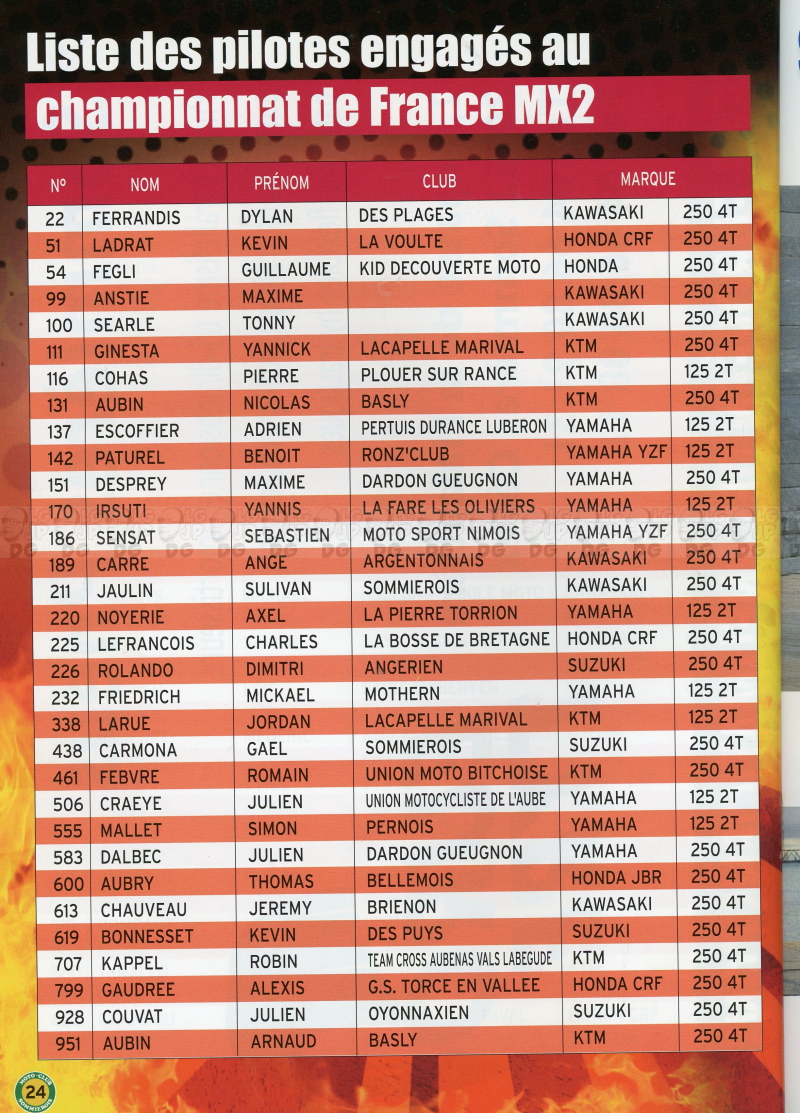 Liste des pilotes engagés au
championnat de France MX2

| N° | NOM | PRÉNOM | CLUB | MARQUE | |
|---|---|---|---|---|---|
| 22 | FERRANDIS | DYLAN | DES PLAGES | KAWASAKI | 250 4T |
| 51 | LADRAT | KEVIN | LA VOULTE | HONDA CRF | 250 4T |
| 54 | FEGLI | GUILLAUME | KID DECOUVERTE MOTO | HONDA | 250 4T |
| 99 | ANSTIE | MAXIME | | KAWASAKI | 250 4T |
| 100 | SEARLE | TONNY | | KAWASAKI | 250 4T |
| 111 | GINESTA | YANNICK | LACAPELLE MARIVAL | KTM | 250 4T |
| 116 | COHAS | PIERRE | PLOUER SUR RANCE | KTM | 125 2T |
| 131 | AUBIN | NICOLAS | BASLY | KTM | 250 4T |
| 137 | ESCOFFIER | ADRIEN | PERTUIS DURANCE LUBERON | YAMAHA | 125 2T |
| 142 | PATUREL | BENOIT | RONZ'CLUB | YAMAHA YZF | 125 2T |
| 151 | DESPREY | MAXIME | DARDON GUEUGNON | YAMAHA | 250 4T |
| 170 | IRSUTI | YANNIS | LA FARE LES OLIVIERS | YAMAHA | 125 2T |
| 186 | SENSAT | SEBASTIEN | MOTO SPORT NIMOIS | YAMAHA YZF | 250 4T |
| 189 | CARRE | ANGE | ARGENTONNAIS | KAWASAKI | 250 4T |
| 211 | JAULIN | SULIVAN | SOMMIEROIS | KAWASAKI | 250 4T |
| 220 | NOYERIE | AXEL | LA PIERRE TORRION | YAMAHA | 125 2T |
| 225 | LEFRANCOIS | CHARLES | LA BOSSE DE BRETAGNE | HONDA CRF | 250 4T |
| 226 | ROLANDO | DIMITRI | ANGERIEN | SUZUKI | 250 4T |
| 232 | FRIEDRICH | MICKAEL | MOTHERN | YAMAHA | 125 2T |
| 338 | LARUE | JORDAN | LACAPELLE MARIVAL | KTM | 125 2T |
| 438 | CARMONA | GAEL | SOMMIEROIS | SUZUKI | 250 4T |
| 461 | FEBVRE | ROMAIN | UNION MOTO BITCHOISE | KTM | 250 4T |
| 506 | CRAEYE | JULIEN | UNION MOTOCYCLISTE DE L'AUBE | YAMAHA | 125 2T |
| 555 | MALLET | SIMON | PERNOIS | YAMAHA | 125 2T |
| 583 | DALBEC | JULIEN | DARDON GUEUGNON | YAMAHA | 250 4T |
| 600 | AUBRY | THOMAS | BELLEMOIS | HONDA JBR | 250 4T |
| 613 | CHAUVEAU | JEREMY | BRIENON | KAWASAKI | 250 4T |
| 619 | BONNESSET | KEVIN | DES PUYS | SUZUKI | 250 4T |
| 707 | KAPPEL | ROBIN | TEAM CROSS AUBENAS VALS LABEGUDE | KTM | 250 4T |
| 799 | GAUDREE | ALEXIS | G.S. TORCE EN VALLEE | HONDA CRF | 250 4T |
| 928 | COUVAT | JULIEN | OYONNAXIEN | SUZUKI | 250 4T |
| 951 | AUBIN | ARNAUD | BASLY | KTM | 250 4T |

24